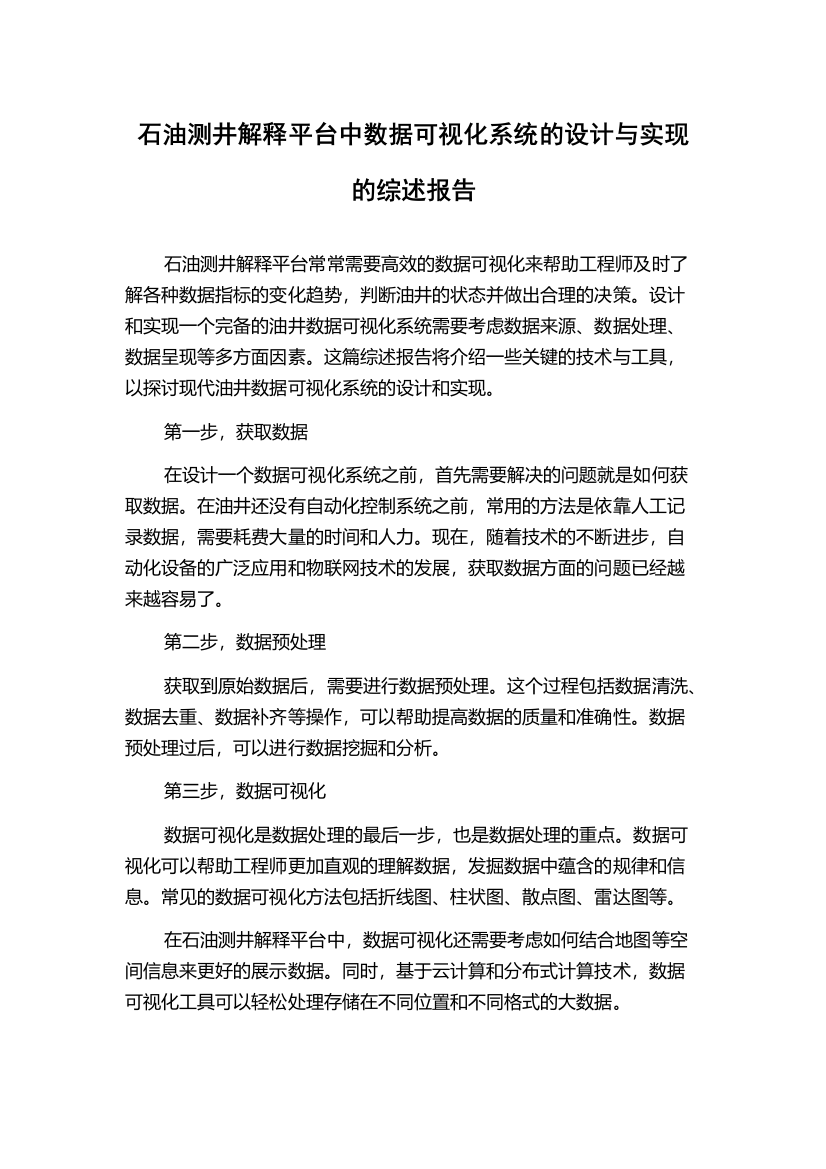 石油测井解释平台中数据可视化系统的设计与实现的综述报告

石油测井解释平台常常需要高效的数据可视化来帮助工程师及时了解各种数据指标的变化趋势，判断油井的状态并做出合理的决策。设计和实现一个完备的油井数据可视化系统需要考虑数据来源、数据处理、数据呈现等多方面因素。这篇综述报告将介绍一些关键的技术与工具，以探讨现代油井数据可视化系统的设计和实现。

第一步，获取数据

在设计一个数据可视化系统之前，首先需要解决的问题就是如何获取数据。在油井还没有自动化控制系统之前，常用的方法是依靠人工记录数据，需要耗费大量的时间和人力。现在，随着技术的不断进步，自动化设备的广泛应用和物联网技术的发展，获取数据方面的问题已经越来越容易了。

第二步，数据预处理

获取到原始数据后，需要进行数据预处理。这个过程包括数据清洗、数据去重、数据补齐等操作，可以帮助提高数据的质量和准确性。数据预处理过后，可以进行数据挖掘和分析。

第三步，数据可视化

数据可视化是数据处理的最后一步，也是数据处理的重点。数据可视化可以帮助工程师更加直观的理解数据，发掘数据中蕴含的规律和信息。常见的数据可视化方法包括折线图、柱状图、散点图、雷达图等。

在石油测井解释平台中，数据可视化还需要考虑如何结合地图等空间信息来更好的展示数据。同时，基于云计算和分布式计算技术，数据可视化工具可以轻松处理存储在不同位置和不同格式的大数据。